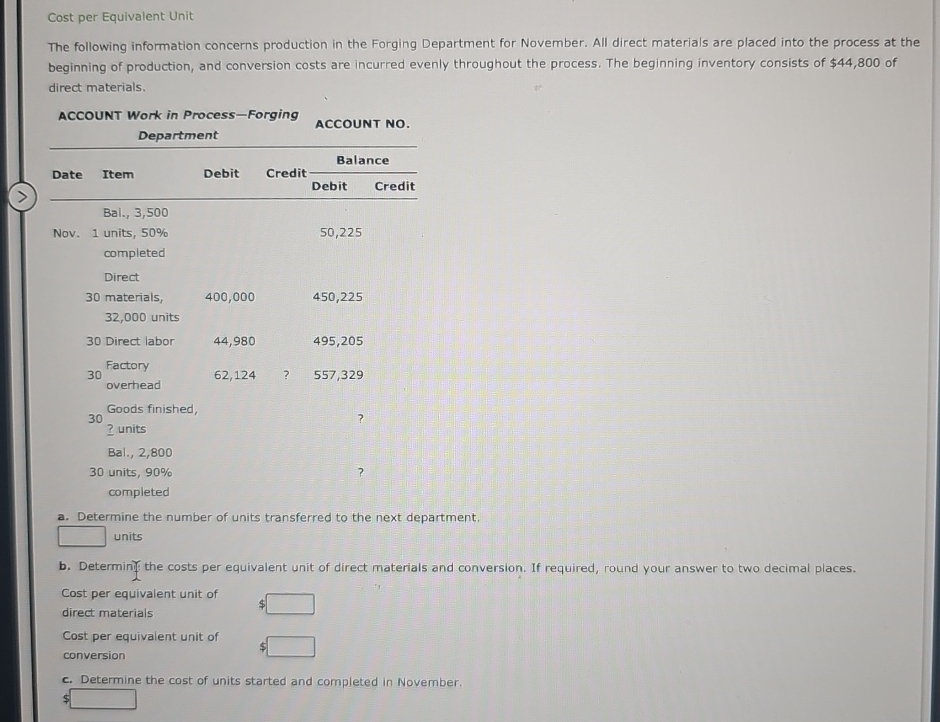 Cost per Equivalent Unit

The following information concerns production in the Forging Department for November. All direct materials are placed into the process at the beginning of production, and conversion costs are incurred evenly throughout the process. The beginning inventory consists of $44,800 of direct materials.

ACCOUNT Work in Process—Forging Department

ACCOUNT NO.

| Date | Item | Debit | Credit | Balance Debit | Balance Credit |
|---|---|---|---|---|---|
| Nov. 1 | Bal., 3,500 units, 50% completed | | | 50,225 | |
| 30 | Direct materials, 32,000 units | 400,000 | | 450,225 | |
| 30 | Direct labor | 44,980 | | 495,205 | |
| 30 | Factory overhead | 62,124 | ? | 557,329 | |
| 30 | Goods finished, ? units | | | ? | |
| 30 | Bal., 2,800 units, 90% completed | | | ? | |

a. Determine the number of units transferred to the next department.

units

b. Determine the costs per equivalent unit of direct materials and conversion. If required, round your answer to two decimal places.

Cost per equivalent unit of direct materials $

Cost per equivalent unit of conversion $

c. Determine the cost of units started and completed in November.

$